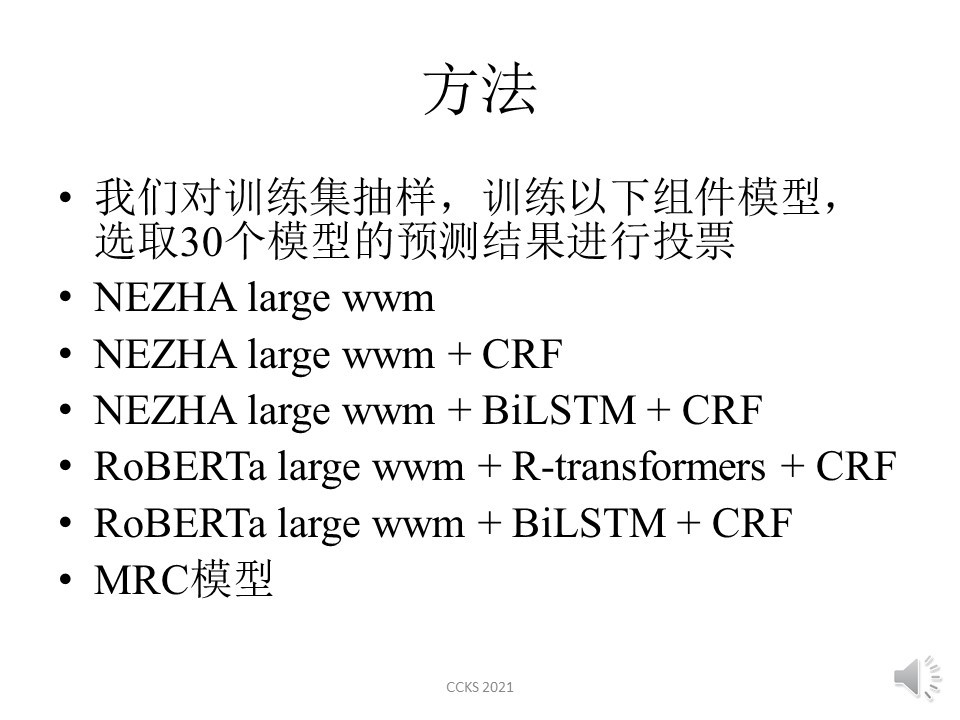 方法

• 我们对训练集抽样，训练以下组件模型，选取30个模型的预测结果进行投票
• NEZHA large wwm
• NEZHA large wwm + CRF
• NEZHA large wwm + BiLSTM + CRF
• RoBERTa large wwm + R-transformers + CRF
• RoBERTa large wwm + BiLSTM + CRF
• MRC模型

CCKS 2021